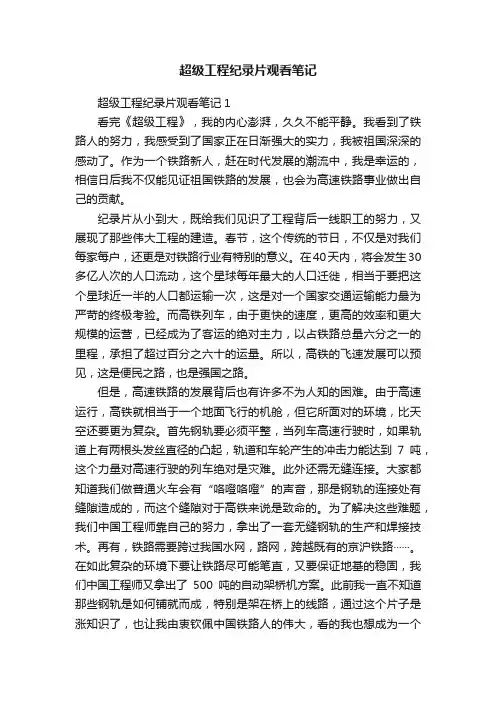 超级工程纪录片观看笔记

超级工程纪录片观看笔记 1

看完《超级工程》，我的内心澎湃，久久不能平静。我看到了铁路人的努力，我感受到了国家正在日渐强大的实力，我被祖国深深的感动了。作为一个铁路新人，赶在时代发展的潮流中，我是幸运的，相信日后我不仅能见证祖国铁路的发展，也会为高速铁路事业做出自己的贡献。

纪录片从小到大，既给我们见识了工程背后一线职工的努力，又展现了那些伟大工程的建造。春节，这个传统的节日，不仅是对我们每家每户，还更是对铁路行业有特别的意义。在40天内，将会发生30多亿人次的人口流动，这个星球每年最大的人口迁徙，相当于要把这个星球近一半的人口都运输一次，这是对一个国家交通运输能力最为严苛的终极考验。而高铁列车，由于更快的速度，更高的效率和更大规模的运营，已经成为了客运的绝对主力，以占铁路总量六分之一的里程，承担了超过百分之六十的运量。所以，高铁的飞速发展可以预见，这是便民之路，也是强国之路。

但是，高速铁路的发展背后也有许多不为人知的困难。由于高速运行，高铁就相当于一个地面飞行的机舱，但它所面对的环境，比天空还要更为复杂。首先钢轨要必须平整，当列车高速行驶时，如果轨道上有两根头发丝直径的凸起，轨道和车轮产生的冲击力能达到 7 吨，这个力量对高速行驶的列车绝对是灾难。此外还需无缝连接。大家都知道我们做普通火车会有“咯噔咯噔”的声音，那是钢轨的连接处有缝隙造成的，而这个缝隙对于高铁来说是致命的。为了解决这些难题，我们中国工程师靠自己的努力，拿出了一套无缝钢轨的生产和焊接技术。再有，铁路需要跨过我国水网，路网，跨越既有的京沪铁路……。在如此复杂的环境下要让铁路尽可能笔直，又要保证地基的稳固，我们中国工程师又拿出了 500 吨的自动架桥机方案。此前我一直不知道那些钢轨是如何铺就而成，特别是架在桥上的线路，通过这个片子是涨知识了，也让我由衷钦佩中国铁路人的伟大，看的我也想成为一个